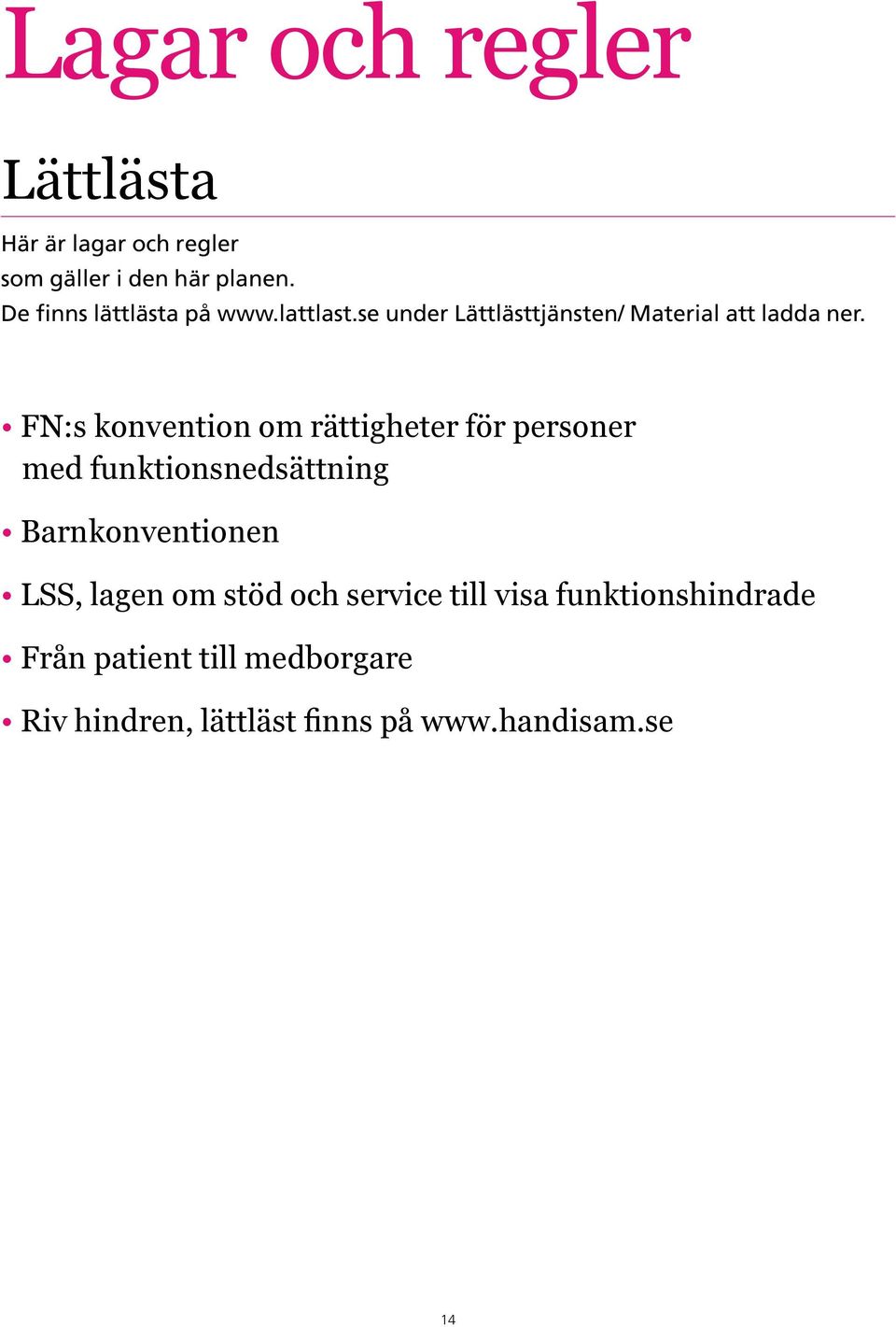 Lagar och regler

Lättlästa

Här är lagar och regler
som gäller i den här planen.
De finns lättlästa på www.lattlast.se under Lättlästtjänsten/ Material att ladda ner.

• FN:s konvention om rättigheter för personer med funktionsnedsättning

• Barnkonventionen

• LSS, lagen om stöd och service till visa funktionshindrade

• Från patient till medborgare

• Riv hindren, lättläst finns på www.handisam.se

14